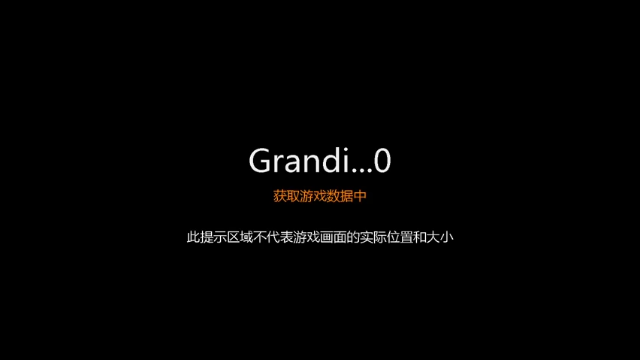 Grandi...0

获取游戏数据中

此提示区域不代表游戏画面的实际位置和大小